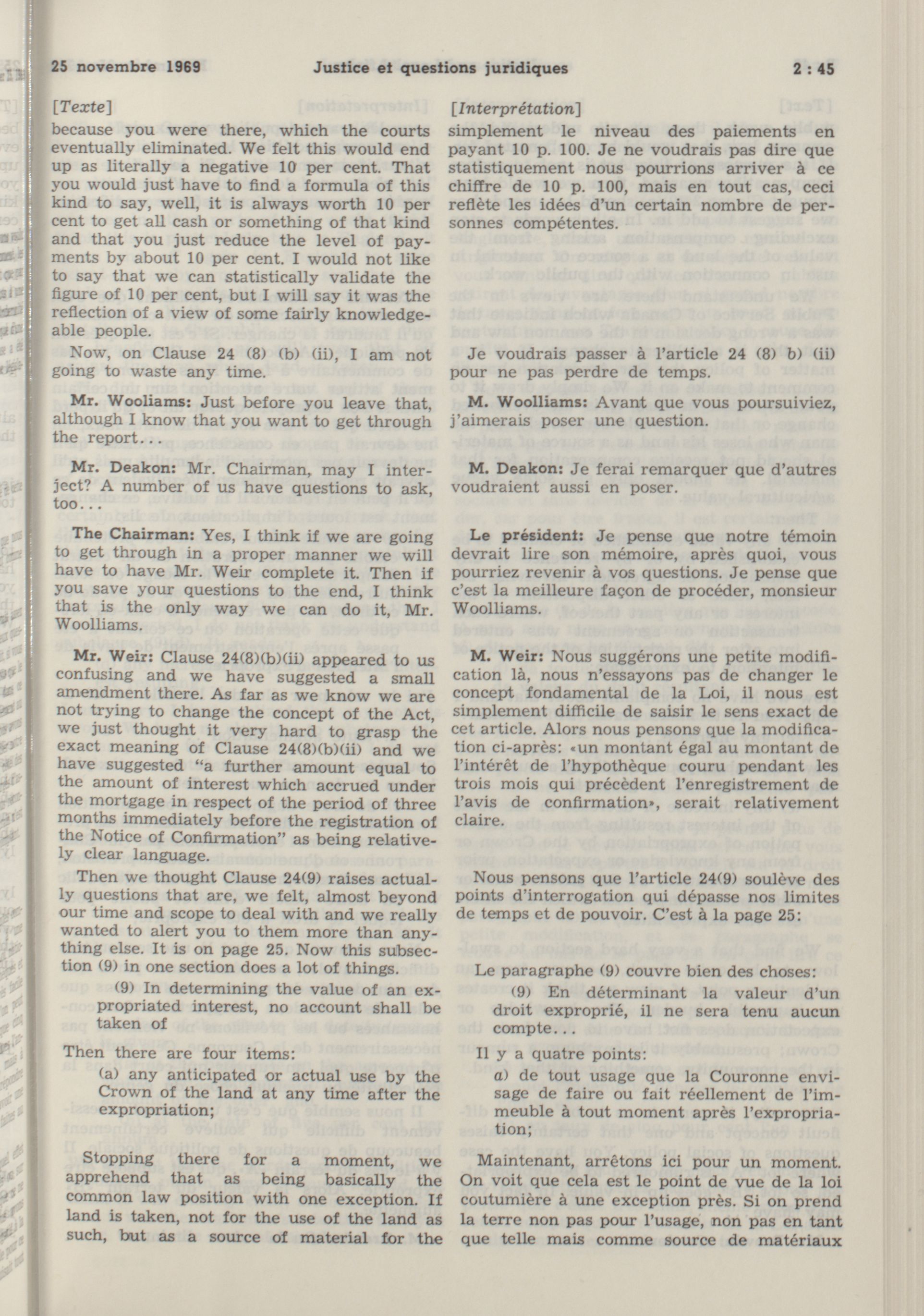 25 novembre 1969 Justice et questions juridiques 2 : 45

[Texte]

because you were there, which the courts eventually eliminated. We felt this would end up as literally a negative 10 per cent. That you would just have to find a formula of this kind to say, well, it is always worth 10 per cent to get all cash or something of that kind and that you just reduce the level of payments by about 10 per cent. I would not like to say that we can statistically validate the figure of 10 per cent, but I will say it was the reflection of a view of some fairly knowledgeable people.

Now, on Clause 24 (8) (b) (ii), I am not going to waste any time.

Mr. Wooliams: Just before you leave that, although I know that you want to get through the report...

Mr. Deakon: Mr. Chairman, may I interject? A number of us have questions to ask, too...

The Chairman: Yes, I think if we are going to get through in a proper manner we will have to have Mr. Weir complete it. Then if you save your questions to the end, I think that is the only way we can do it, Mr. Woolliams.

Mr. Weir: Clause 24(8)(b)(ii) appeared to us confusing and we have suggested a small amendment there. As far as we know we are not trying to change the concept of the Act, we just thought it very hard to grasp the exact meaning of Clause 24(8)(b)(ii) and we have suggested "a further amount equal to the amount of interest which accrued under the mortgage in respect of the period of three months immediately before the registration of the Notice of Confirmation" as being relatively clear language.

Then we thought Clause 24(9) raises actually questions that are, we felt, almost beyond our time and scope to deal with and we really wanted to alert you to them more than anything else. It is on page 25. Now this subsection (9) in one section does a lot of things.

(9) In determining the value of an expropriated interest, no account shall be taken of

Then there are four items:

(a) any anticipated or actual use by the Crown of the land at any time after the expropriation;

Stopping there for a moment, we apprehend that as being basically the common law position with one exception. If land is taken, not for the use of the land as such, but as a source of material for the

[Interprétation]

simplement le niveau des paiements en payant 10 p. 100. Je ne voudrais pas dire que statistiquement nous pourrions arriver à ce chiffre de 10 p. 100, mais en tout cas, ceci reflète les idées d'un certain nombre de personnes compétentes.

Je voudrais passer à l'article 24 (8) b) (ii) pour ne pas perdre de temps.

M. Woolliams: Avant que vous poursuiviez, j'aimerais poser une question.

M. Deakon: Je ferai remarquer que d'autres voudraient aussi en poser.

Le président: Je pense que notre témoin devrait lire son mémoire, après quoi, vous pourriez revenir à vos questions. Je pense que c'est la meilleure façon de procéder, monsieur Woolliams.

M. Weir: Nous suggérons une petite modification là, nous n'essayons pas de changer le concept fondamental de la Loi, il nous est simplement difficile de saisir le sens exact de cet article. Alors nous pensons que la modification ci-après: «un montant égal au montant de l'intérêt de l'hypothèque couru pendant les trois mois qui précèdent l'enregistrement de l'avis de confirmation», serait relativement claire.

Nous pensons que l'article 24(9) soulève des points d'interrogation qui dépasse nos limites de temps et de pouvoir. C'est à la page 25:

Le paragraphe (9) couvre bien des choses:

(9) En déterminant la valeur d'un droit exproprié, il ne sera tenu aucun compte...

Il y a quatre points:

a) de tout usage que la Couronne envisage de faire ou fait réellement de l'immeuble à tout moment après l'expropriation;

Maintenant, arrêtons ici pour un moment. On voit que cela est le point de vue de la loi coutumière à une exception près. Si on prend la terre non pas pour l'usage, non pas en tant que telle mais comme source de matériaux